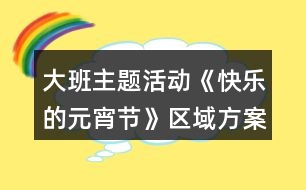 大班主题活动《快乐的元宵节》区域方案